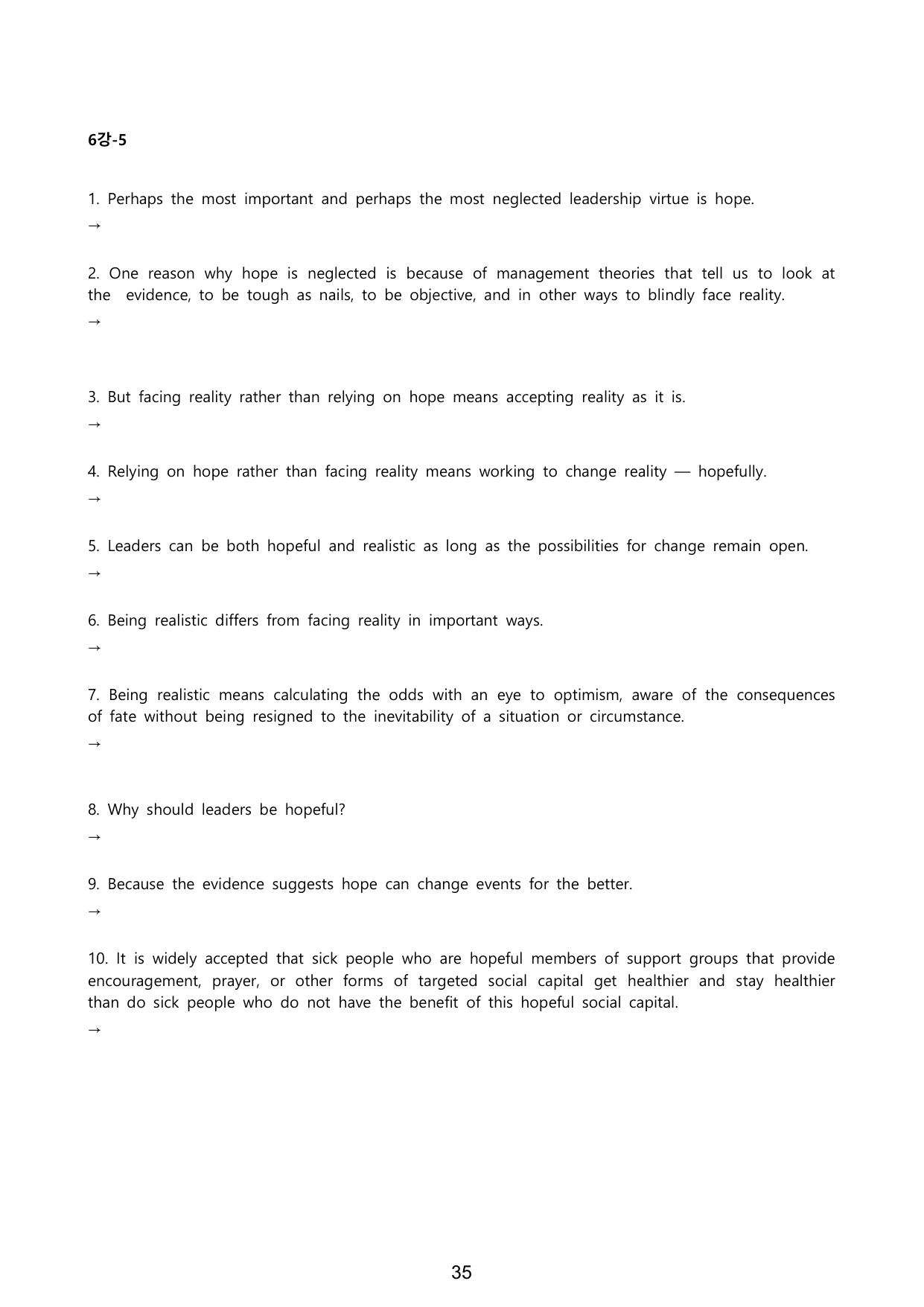 6강-5

1. Perhaps the most important and perhaps the most neglected leadership virtue is hope.

→

2. One reason why hope is neglected is because of management theories that tell us to look at the evidence, to be tough as nails, to be objective, and in other ways to blindly face reality.

→

3. But facing reality rather than relying on hope means accepting reality as it is.

→

4. Relying on hope rather than facing reality means working to change reality — hopefully.

→

5. Leaders can be both hopeful and realistic as long as the possibilities for change remain open.

→

6. Being realistic differs from facing reality in important ways.

→

7. Being realistic means calculating the odds with an eye to optimism, aware of the consequences of fate without being resigned to the inevitability of a situation or circumstance.

→

8. Why should leaders be hopeful?

→

9. Because the evidence suggests hope can change events for the better.

→

10. It is widely accepted that sick people who are hopeful members of support groups that provide encouragement, prayer, or other forms of targeted social capital get healthier and stay healthier than do sick people who do not have the benefit of this hopeful social capital.

→

35